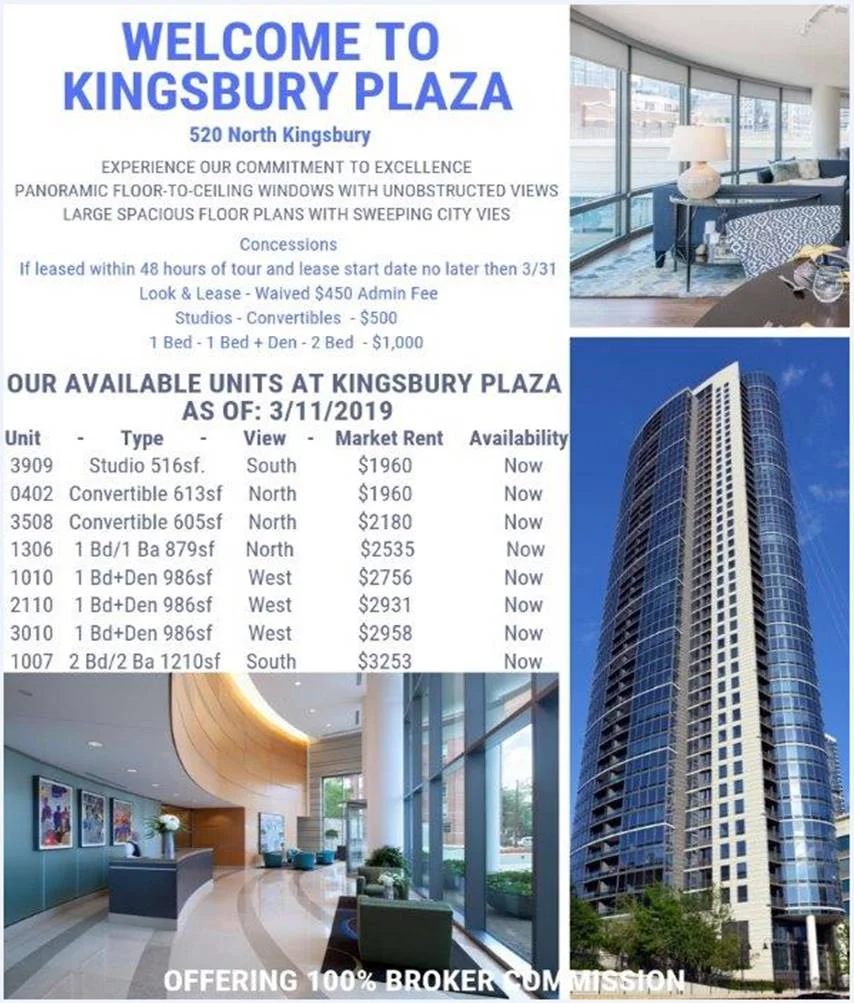 WELCOME TO KINGSBURY PLAZA

520 North Kingsbury

EXPERIENCE OUR COMMITMENT TO EXCELLENCE
PANORAMIC FLOOR-TO-CEILING WINDOWS WITH UNOBSTRUCTED VIEWS
LARGE SPACIOUS FLOOR PLANS WITH SWEEPING CITY VIES

Concessions
If leased within 48 hours of tour and lease start date no later then 3/31
Look & Lease - Waived $450 Admin Fee
Studios - Convertibles - $500
1 Bed - 1 Bed + Den - 2 Bed - $1,000

OUR AVAILABLE UNITS AT KINGSBURY PLAZA AS OF: 3/11/2019

| Unit - | Type - | View - | Market Rent | Availability |
|---|---|---|---|---|
| 3909 | Studio 516sf. | South | $1960 | Now |
| 0402 | Convertible 613sf | North | $1960 | Now |
| 3508 | Convertible 605sf | North | $2180 | Now |
| 1306 | 1 Bd/1 Ba 879sf | North | $2535 | Now |
| 1010 | 1 Bd+Den 986sf | West | $2756 | Now |
| 2110 | 1 Bd+Den 986sf | West | $2931 | Now |
| 3010 | 1 Bd+Den 986sf | West | $2958 | Now |
| 1007 | 2 Bd/2 Ba 1210sf | South | $3253 | Now |

OFFERING 100% BROKER COMMISSION